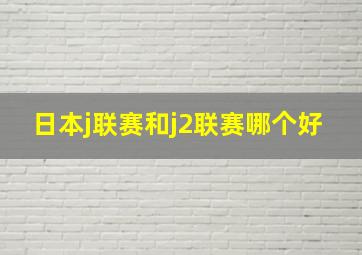 日本j联赛和j2联赛哪个好